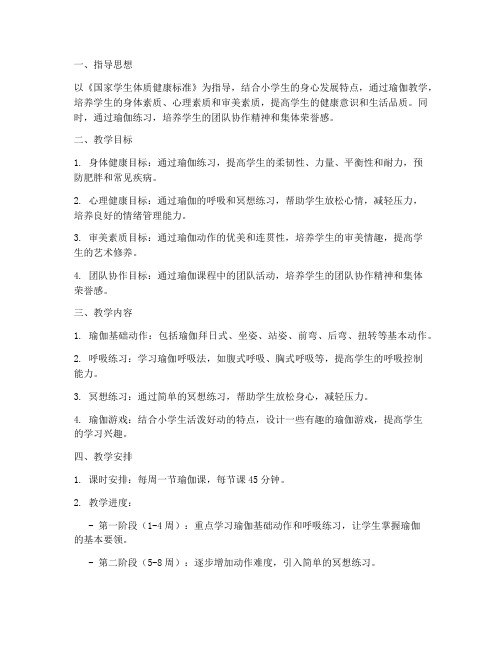 一、指导思想

以《国家学生体质健康标准》为指导，结合小学生的身心发展特点，通过瑜伽教学，培养学生的身体素质、心理素质和审美素质，提高学生的健康意识和生活品质。同时，通过瑜伽练习，培养学生的团队协作精神和集体荣誉感。

二、教学目标

1. 身体健康目标：通过瑜伽练习，提高学生的柔韧性、力量、平衡性和耐力，预防肥胖和常见疾病。

2. 心理健康目标：通过瑜伽的呼吸和冥想练习，帮助学生放松心情，减轻压力，培养良好的情绪管理能力。

3. 审美素质目标：通过瑜伽动作的优美和连贯性，培养学生的审美情趣，提高学生的艺术修养。

4. 团队协作目标：通过瑜伽课程中的团队活动，培养学生的团队协作精神和集体荣誉感。

三、教学内容

1. 瑜伽基础动作：包括瑜伽拜日式、坐姿、站姿、前弯、后弯、扭转等基本动作。

2. 呼吸练习：学习瑜伽呼吸法，如腹式呼吸、胸式呼吸等，提高学生的呼吸控制能力。

3. 冥想练习：通过简单的冥想练习，帮助学生放松身心，减轻压力。

4. 瑜伽游戏：结合小学生活泼好动的特点，设计一些有趣的瑜伽游戏，提高学生的学习兴趣。

四、教学安排

1. 课时安排：每周一节瑜伽课，每节课 45 分钟。

2. 教学进度：

- 第一阶段（1-4 周）：重点学习瑜伽基础动作和呼吸练习，让学生掌握瑜伽的基本要领。

- 第二阶段（5-8 周）：逐步增加动作难度，引入简单的冥想练习。